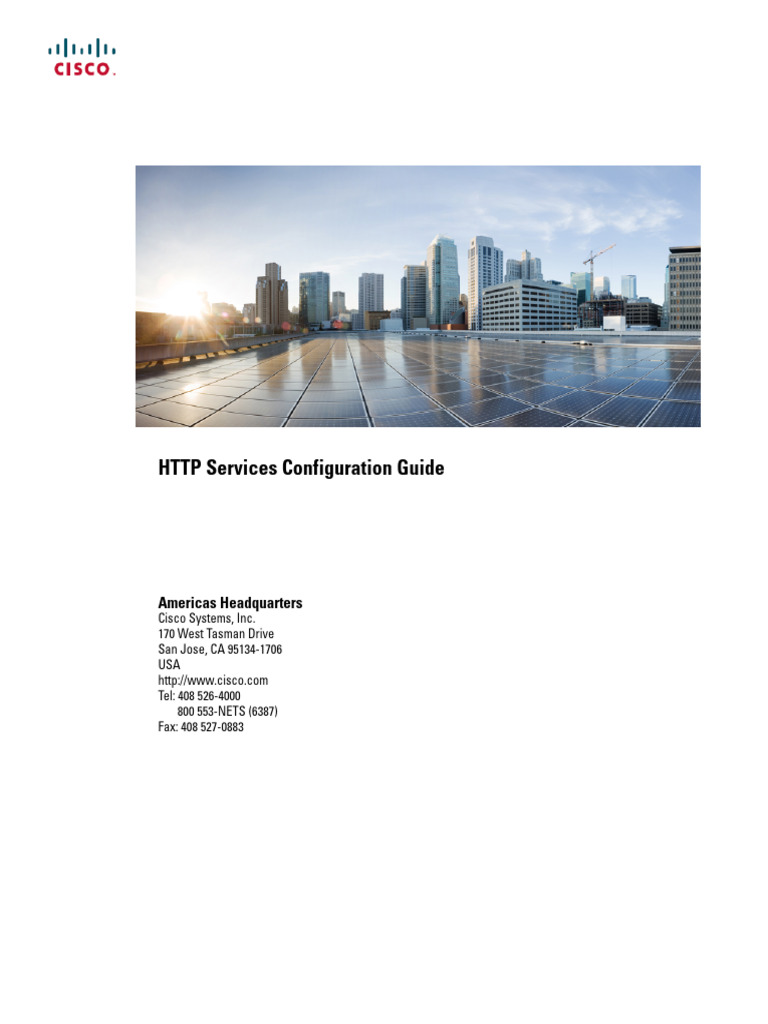 CISCO.

HTTP Services Configuration Guide

Americas Headquarters
Cisco Systems, Inc.
170 West Tasman Drive
San Jose, CA 95134-1706
USA
http://www.cisco.com
Tel: 408 526-4000
800 553-NETS (6387)
Fax: 408 527-0883